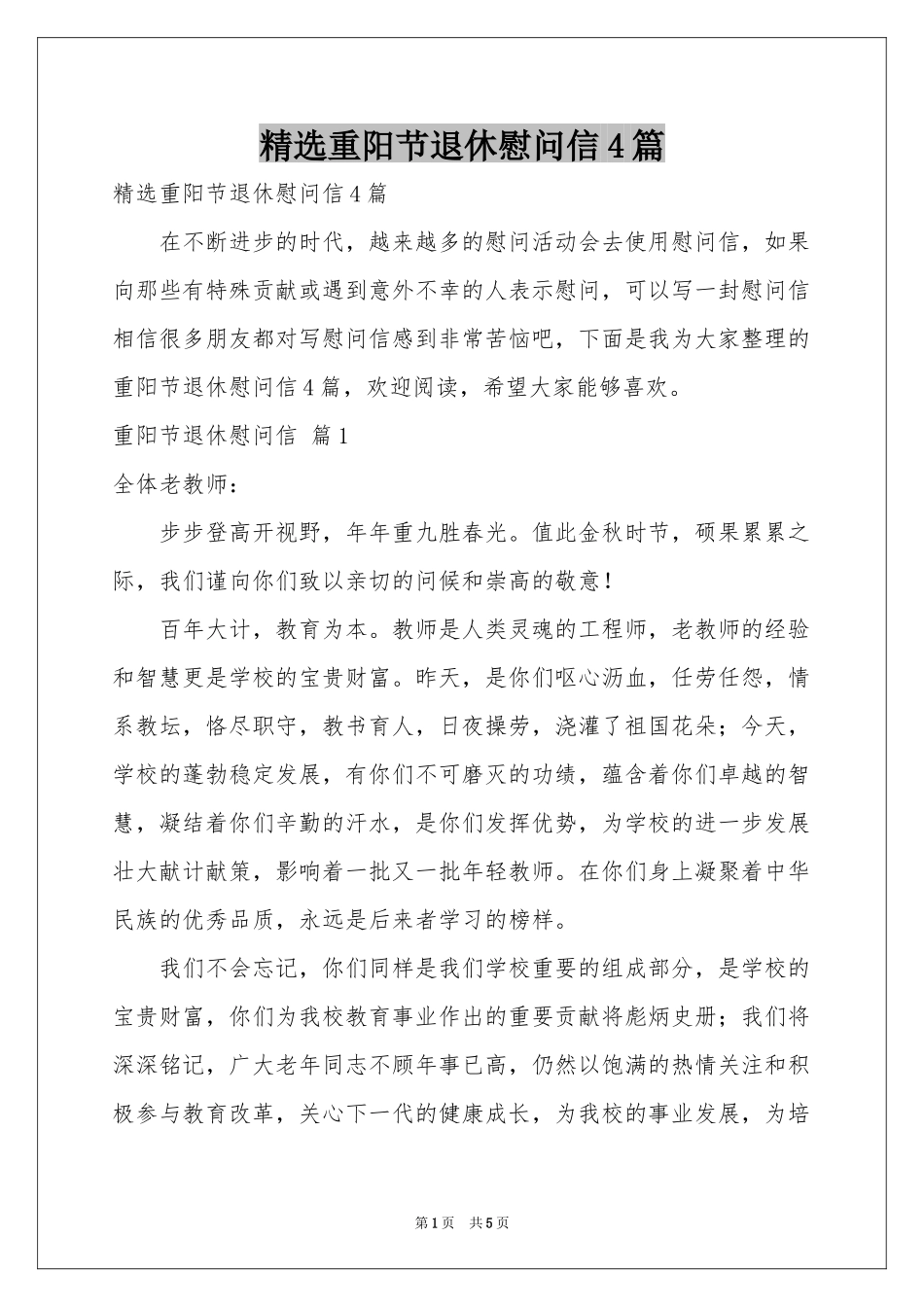 精选重阳节退休慰问信4篇

精选重阳节退休慰问信4篇

在不断进步的时代，越来越多的慰问活动会去使用慰问信，如果向那些有特殊贡献或遇到意外不幸的人表示慰问，可以写一封慰问信相信很多朋友都对写慰问信感到非常苦恼吧，下面是我为大家整理的重阳节退休慰问信4篇，欢迎阅读，希望大家能够喜欢。

重阳节退休慰问信 篇1

全体老教师：

步步登高开视野，年年重九胜春光。值此金秋时节，硕果累累之际，我们谨向你们致以亲切的问候和崇高的敬意！

百年大计，教育为本。教师是人类灵魂的工程师，老教师的经验和智慧更是学校的宝贵财富。昨天，是你们呕心沥血，任劳任怨，情系教坛，恪尽职守，教书育人，日夜操劳，浇灌了祖国花朵；今天，学校的蓬勃稳定发展，有你们不可磨灭的功绩，蕴含着你们卓越的智慧，凝结着你们辛勤的汗水，是你们发挥优势，为学校的进一步发展壮大献计献策，影响着一批又一批年轻教师。在你们身上凝聚着中华民族的优秀品质，永远是后来者学习的榜样。

我们不会忘记，你们同样是我们学校重要的组成部分，是学校的宝贵财富，你们为我校教育事业作出的重要贡献将彪炳史册；我们将深深铭记，广大老年同志不顾年事已高，仍然以饱满的热情关注和积极参与教育改革，关心下一代的健康成长，为我校的事业发展，为培

第1页 共5页